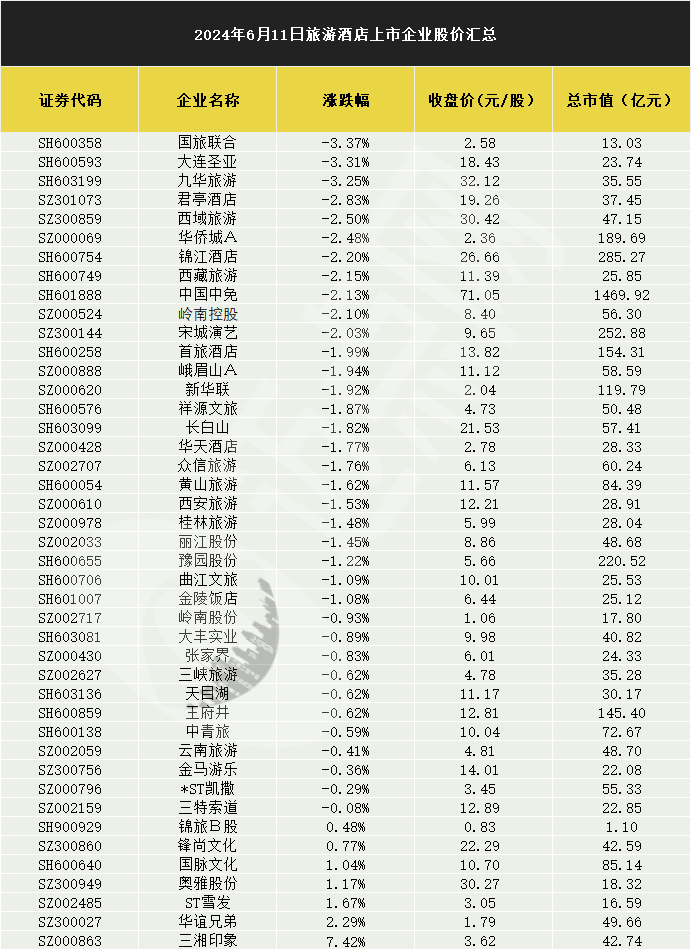 2024年6月11日旅游酒店上市企业股价汇总

| 证券代码 | 企业名称 | 涨跌幅 | 收盘价(元/股) | 总市值(亿元) |
|---|---|---|---|---|
| SH600358 | 国旅联合 | -3.37% | 2.58 | 13.03 |
| SH600593 | 大连圣亚 | -3.31% | 18.43 | 23.74 |
| SH603199 | 九华旅游 | -3.25% | 32.12 | 35.55 |
| SZ301073 | 君亭酒店 | -2.83% | 19.26 | 37.45 |
| SZ300859 | 西域旅游 | -2.50% | 30.42 | 47.15 |
| SZ000069 | 华侨城A | -2.48% | 2.36 | 189.69 |
| SH600754 | 锦江酒店 | -2.20% | 26.66 | 285.27 |
| SH600749 | 西藏旅游 | -2.15% | 11.39 | 25.85 |
| SH601888 | 中国中免 | -2.13% | 71.05 | 1469.92 |
| SZ000524 | 岭南控股 | -2.10% | 8.40 | 56.30 |
| SZ300144 | 宋城演艺 | -2.03% | 9.65 | 252.88 |
| SH600258 | 首旅酒店 | -1.99% | 13.82 | 154.31 |
| SZ000888 | 峨眉山A | -1.94% | 11.12 | 58.59 |
| SZ000620 | 新华联 | -1.92% | 2.04 | 119.79 |
| SH600576 | 祥源文旅 | -1.87% | 4.73 | 50.48 |
| SH603099 | 长白山 | -1.82% | 21.53 | 57.41 |
| SZ000428 | 华天酒店 | -1.77% | 2.78 | 28.33 |
| SZ002707 | 众信旅游 | -1.76% | 6.13 | 60.24 |
| SH600054 | 黄山旅游 | -1.62% | 11.57 | 84.39 |
| SZ000610 | 西安旅游 | -1.53% | 12.21 | 28.91 |
| SZ000978 | 桂林旅游 | -1.48% | 5.99 | 28.04 |
| SZ002033 | 丽江股份 | -1.45% | 8.86 | 48.68 |
| SH600655 | 豫园股份 | -1.22% | 5.66 | 220.52 |
| SH600706 | 曲江文旅 | -1.09% | 10.01 | 25.53 |
| SH601007 | 金陵饭店 | -1.08% | 6.44 | 25.12 |
| SZ002717 | 岭南股份 | -0.93% | 1.06 | 17.80 |
| SH603081 | 大丰实业 | -0.89% | 9.98 | 40.82 |
| SZ000430 | 张家界 | -0.83% | 6.01 | 24.33 |
| SZ002627 | 三峡旅游 | -0.62% | 4.78 | 35.28 |
| SH603136 | 天目湖 | -0.62% | 11.17 | 30.17 |
| SH600859 | 王府井 | -0.62% | 12.81 | 145.40 |
| SH600138 | 中青旅 | -0.59% | 10.04 | 72.67 |
| SZ002059 | 云南旅游 | -0.41% | 4.81 | 48.70 |
| SZ300756 | 金马游乐 | -0.36% | 14.01 | 22.08 |
| SZ000796 | *ST凯撒 | -0.29% | 3.45 | 55.33 |
| SZ002159 | 三特索道 | -0.08% | 12.89 | 22.85 |
| SH900929 | 锦旅B股 | 0.48% | 0.83 | 1.10 |
| SZ300860 | 锋尚文化 | 0.77% | 22.29 | 42.59 |
| SH600640 | 国脉文化 | 1.04% | 10.70 | 85.14 |
| SZ300949 | 奥雅股份 | 1.17% | 30.27 | 18.32 |
| SZ002485 | ST雪发 | 1.67% | 3.05 | 16.59 |
| SZ300027 | 华谊兄弟 | 2.29% | 1.79 | 49.66 |
| SZ000863 | 三湘印象 | 7.42% | 3.62 | 42.74 |